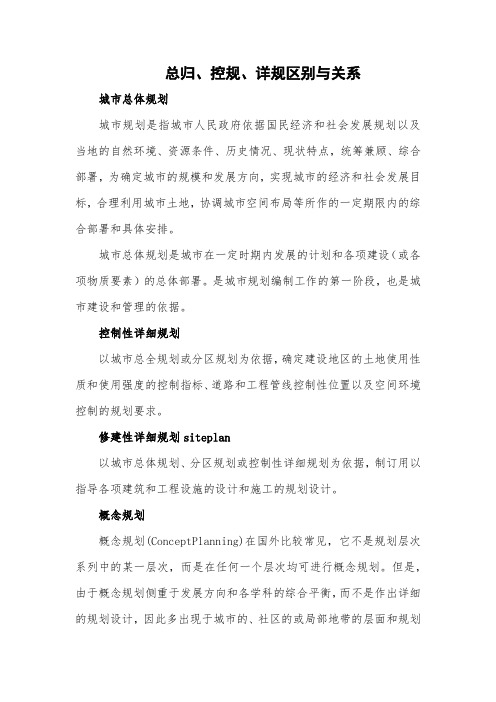 总归、控规、详规区别与关系

城市总体规划

城市规划是指城市人民政府依据国民经济和社会发展规划以及当地的自然环境、资源条件、历史情况、现状特点，统筹兼顾、综合部署，为确定城市的规模和发展方向，实现城市的经济和社会发展目标，合理利用城市土地，协调城市空间布局等所作的一定期限内的综合部署和具体安排。

城市总体规划是城市在一定时期内发展的计划和各项建设（或各项物质要素）的总体部署。是城市规划编制工作的第一阶段，也是城市建设和管理的依据。

控制性详细规划

以城市总全规划或分区规划为依据，确定建设地区的土地使用性质和使用强度的控制指标、道路和工程管线控制性位置以及空间环境控制的规划要求。

修建性详细规划 siteplan

以城市总体规划、分区规划或控制性详细规划为依据，制订用以指导各项建筑和工程设施的设计和施工的规划设计。

概念规划

概念规划(ConceptPlanning)在国外比较常见，它不是规划层次系列中的某一层次，而是在任何一个层次均可进行概念规划。但是，由于概念规划侧重于发展方向和各学科的综合平衡，而不是作出详细的规划设计，因此多出现于城市的、社区的或局部地带的层面和规划